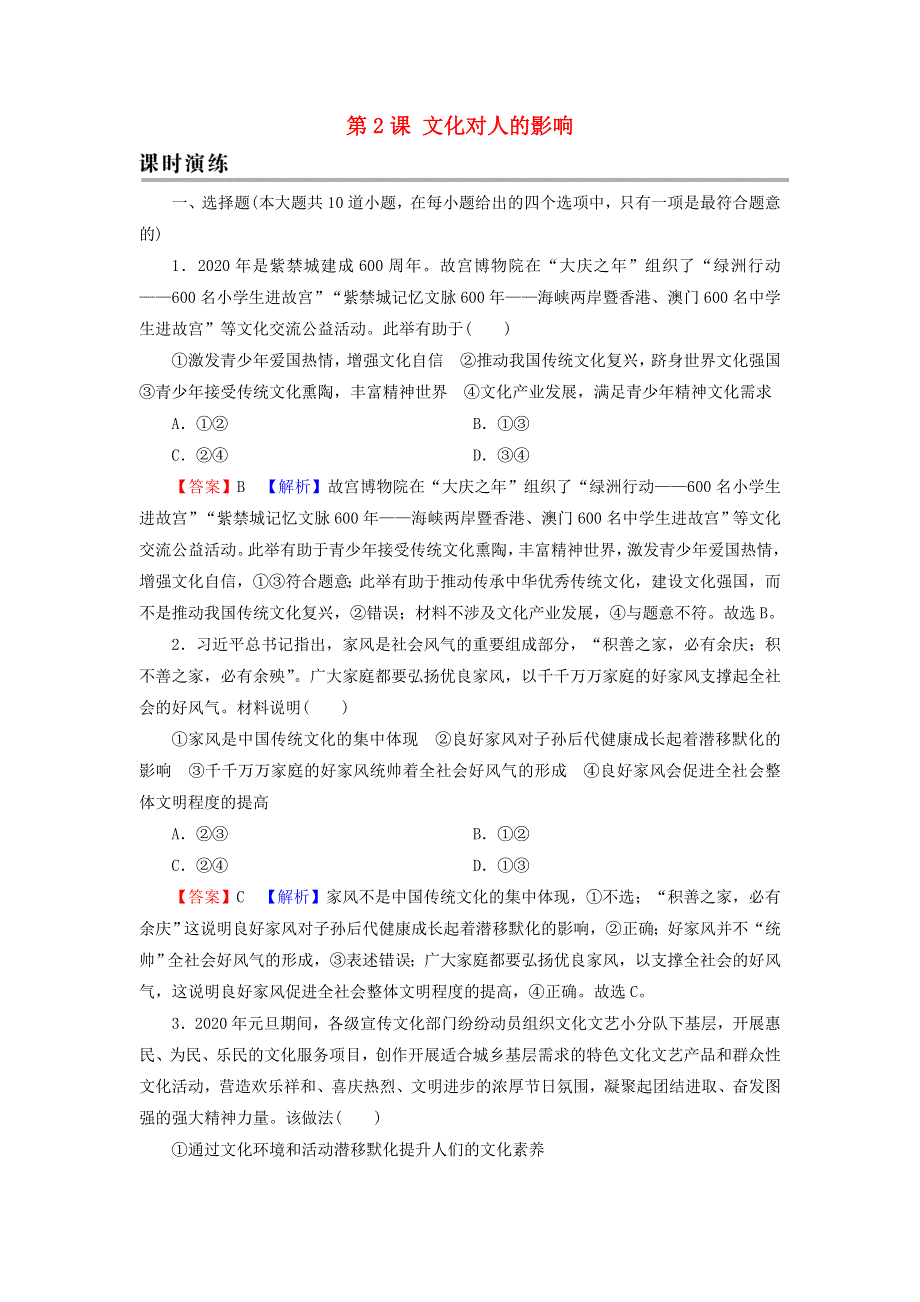 第 2 课 文化对人的影响

课时演练

一、选择题(本大题共 10 道小题，在每小题给出的四个选项中，只有一项是最符合题意的)

1．2020 年是紫禁城建成 600 周年。故宫博物院在“大庆之年”组织了“绿洲行动——600 名小学生进故宫”“紫禁城记忆文脉 600 年——海峡两岸暨香港、澳门 600 名中学生进故宫”等文化交流公益活动。此举有助于(　　)

①激发青少年爱国热情，增强文化自信　②推动我国传统文化复兴，跻身世界文化强国　③青少年接受传统文化熏陶，丰富精神世界　④文化产业发展，满足青少年精神文化需求

A．①②　　B．①③

C．②④　　D．③④

【答案】B　【解析】故宫博物院在“大庆之年”组织了“绿洲行动——600 名小学生进故宫”“紫禁城记忆文脉 600 年——海峡两岸暨香港、澳门 600 名中学生进故宫”等文化交流公益活动。此举有助于青少年接受传统文化熏陶，丰富精神世界，激发青少年爱国热情，增强文化自信，①③符合题意；此举有助于推动传承中华优秀传统文化，建设文化强国，而不是推动我国传统文化复兴，②错误；材料不涉及文化产业发展，④与题意不符。故选 B。

2．习近平总书记指出，家风是社会风气的重要组成部分，“积善之家，必有余庆；积不善之家，必有余殃”。广大家庭都要弘扬优良家风，以千千万万家庭的好家风支撑起全社会的好风气。材料说明(　　)

①家风是中国传统文化的集中体现　②良好家风对子孙后代健康成长起着潜移默化的影响　③千千万万家庭的好家风统帅着全社会好风气的形成　④良好家风会促进全社会整体文明程度的提高

A．②③　　B．①②

C．②④　　D．①③

【答案】C　【解析】家风不是中国传统文化的集中体现，①不选；“积善之家，必有余庆”这说明良好家风对子孙后代健康成长起着潜移默化的影响，②正确；好家风并不“统帅”全社会好风气的形成，③表述错误；广大家庭都要弘扬优良家风，以支撑全社会的好风气，这说明良好家风促进全社会整体文明程度的提高，④正确。故选 C。

3．2020 年元旦期间，各级宣传文化部门纷纷动员组织文化文艺小分队下基层，开展惠民、为民、乐民的文化服务项目，创作开展适合城乡基层需求的特色文化文艺产品和群众性文化活动，营造欢乐祥和、喜庆热烈、文明进步的浓厚节日氛围，凝聚起团结进取、奋发图强的强大精神力量。该做法(　　)

①通过文化环境和活动潜移默化提升人们的文化素养